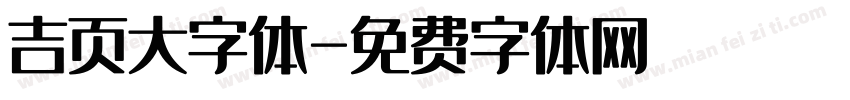 吉页大字体-免费字体网

www.mian fei zi ti.com